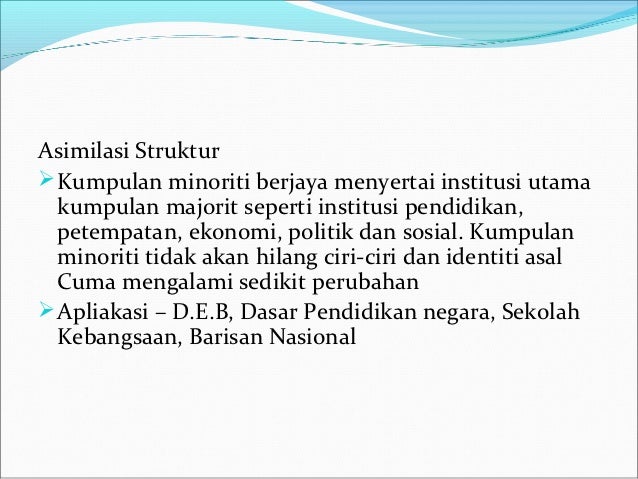 Asimilasi Struktur

➢ Kumpulan minoriti berjaya menyertai institusi utama kumpulan majorit seperti institusi pendidikan, petempatan, ekonomi, politik dan sosial. Kumpulan minoriti tidak akan hilang ciri-ciri dan identiti asal Cuma mengalami sedikit perubahan

➢ Apliakasi – D.E.B, Dasar Pendidikan negara, Sekolah Kebangsaan, Barisan Nasional